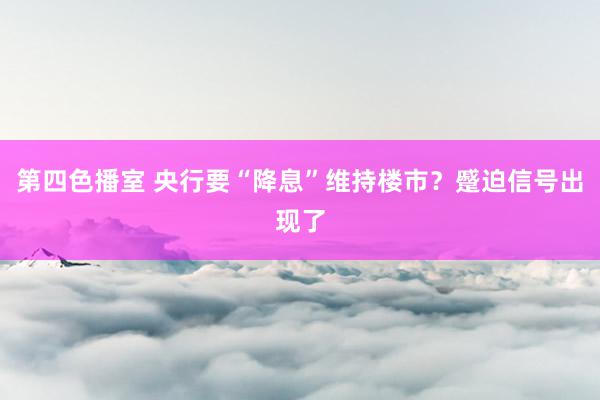 第四色播室 央行要“降息”维持楼市？蹙迫信号出现了